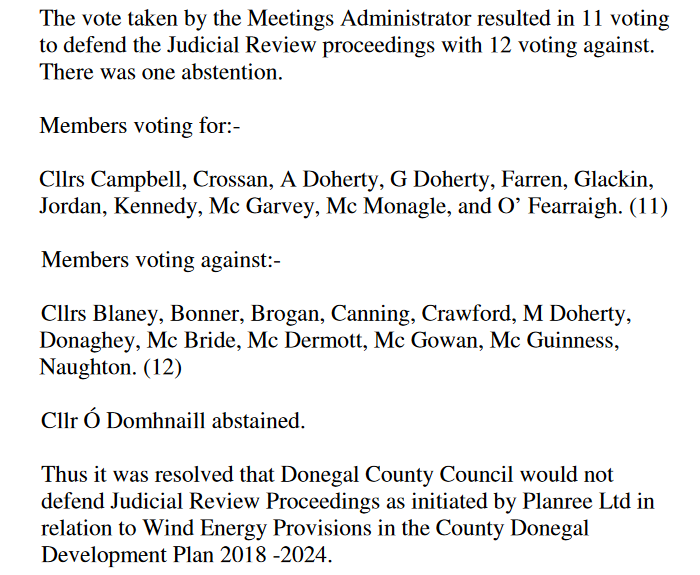 The vote taken by the Meetings Administrator resulted in 11 voting to defend the Judicial Review proceedings with 12 voting against. There was one abstention.

Members voting for:-

Cllrs Campbell, Crossan, A Doherty, G Doherty, Farren, Glackin, Jordan, Kennedy, Mc Garvey, Mc Monagle, and O' Fearraigh. (11)

Members voting against:-

Cllrs Blaney, Bonner, Brogan, Canning, Crawford, M Doherty, Donaghey, Mc Bride, Mc Dermott, Mc Gowan, Mc Guinness, Naughton. (12)

Cllr Ó Domhnaill abstained.

Thus it was resolved that Donegal County Council would not defend Judicial Review Proceedings as initiated by Planree Ltd in relation to Wind Energy Provisions in the County Donegal Development Plan 2018 -2024.